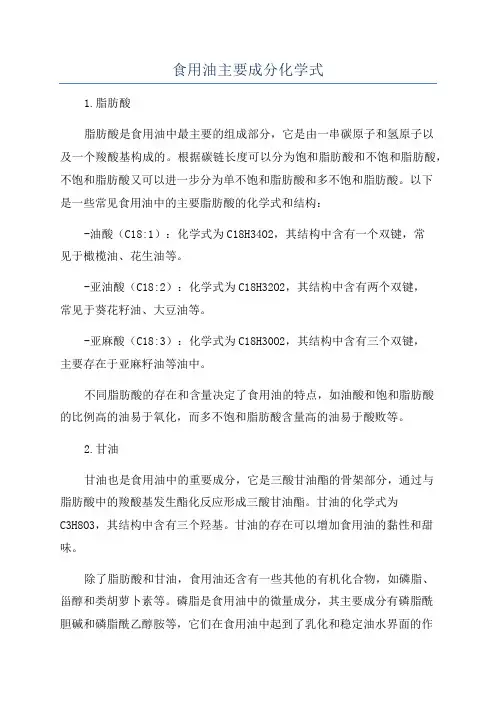 食用油主要成分化学式

1.脂肪酸

脂肪酸是食用油中最主要的组成部分，它是由一串碳原子和氢原子以及一个羧酸基构成的。根据碳链长度可以分为饱和脂肪酸和不饱和脂肪酸，不饱和脂肪酸又可以进一步分为单不饱和脂肪酸和多不饱和脂肪酸。以下是一些常见食用油中的主要脂肪酸的化学式和结构：

-油酸（C18:1）：化学式为C18H34O2，其结构中含有一个双键，常见于橄榄油、花生油等。

-亚油酸（C18:2）：化学式为C18H32O2，其结构中含有两个双键，常见于葵花籽油、大豆油等。

-亚麻酸（C18:3）：化学式为C18H30O2，其结构中含有三个双键，主要存在于亚麻籽油等油中。

不同脂肪酸的存在和含量决定了食用油的特点，如油酸和饱和脂肪酸的比例高的油易于氧化，而多不饱和脂肪酸含量高的油易于酸败等。

2.甘油

甘油也是食用油中的重要成分，它是三酸甘油酯的骨架部分，通过与脂肪酸中的羧酸基发生酯化反应形成三酸甘油酯。甘油的化学式为C3H8O3，其结构中含有三个羟基。甘油的存在可以增加食用油的黏性和甜味。

除了脂肪酸和甘油，食用油还含有一些其他的有机化合物，如磷脂、甾醇和类胡萝卜素等。磷脂是食用油中的微量成分，其主要成分有磷脂酰胆碱和磷脂酰乙醇胺等，它们在食用油中起到了乳化和稳定油水界面的作